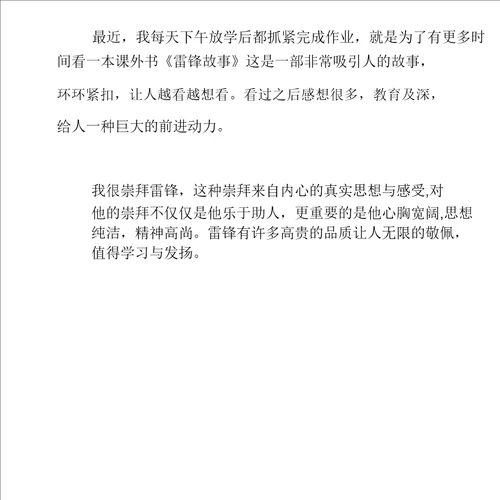 最近，我每天下午放学后都抓紧完成作业，就是为了有更多时间看一本课外书《雷锋故事》这是一部非常吸引人的故事，环环紧扣，让人越看越想看。看过之后感想很多，教育及深，给人一种巨大的前进动力。

我很崇拜雷锋，这种崇拜来自内心的真实思想与感受,对他的崇拜不仅仅是他乐于助人，更重要的是他心胸宽阔,思想纯洁，精神高尚。雷锋有许多高贵的品质让人无限的敬佩，值得学习与发扬。